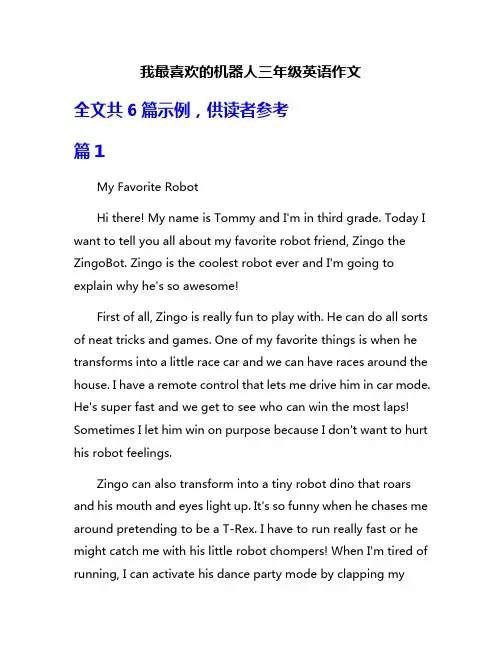 我最喜欢的机器人三年级英语作文

全文共 6 篇示例，供读者参考

篇 1

My Favorite Robot

Hi there! My name is Tommy and I'm in third grade. Today I want to tell you all about my favorite robot friend, Zingo the ZingoBot. Zingo is the coolest robot ever and I'm going to explain why he's so awesome!

First of all, Zingo is really fun to play with. He can do all sorts of neat tricks and games. One of my favorite things is when he transforms into a little race car and we can have races around the house. I have a remote control that lets me drive him in car mode. He's super fast and we get to see who can win the most laps! Sometimes I let him win on purpose because I don't want to hurt his robot feelings.

Zingo can also transform into a tiny robot dino that roars and his mouth and eyes light up. It's so funny when he chases me around pretending to be a T-Rex. I have to run really fast or he might catch me with his little robot chompers! When I'm tired of running, I can activate his dance party mode by clapping my